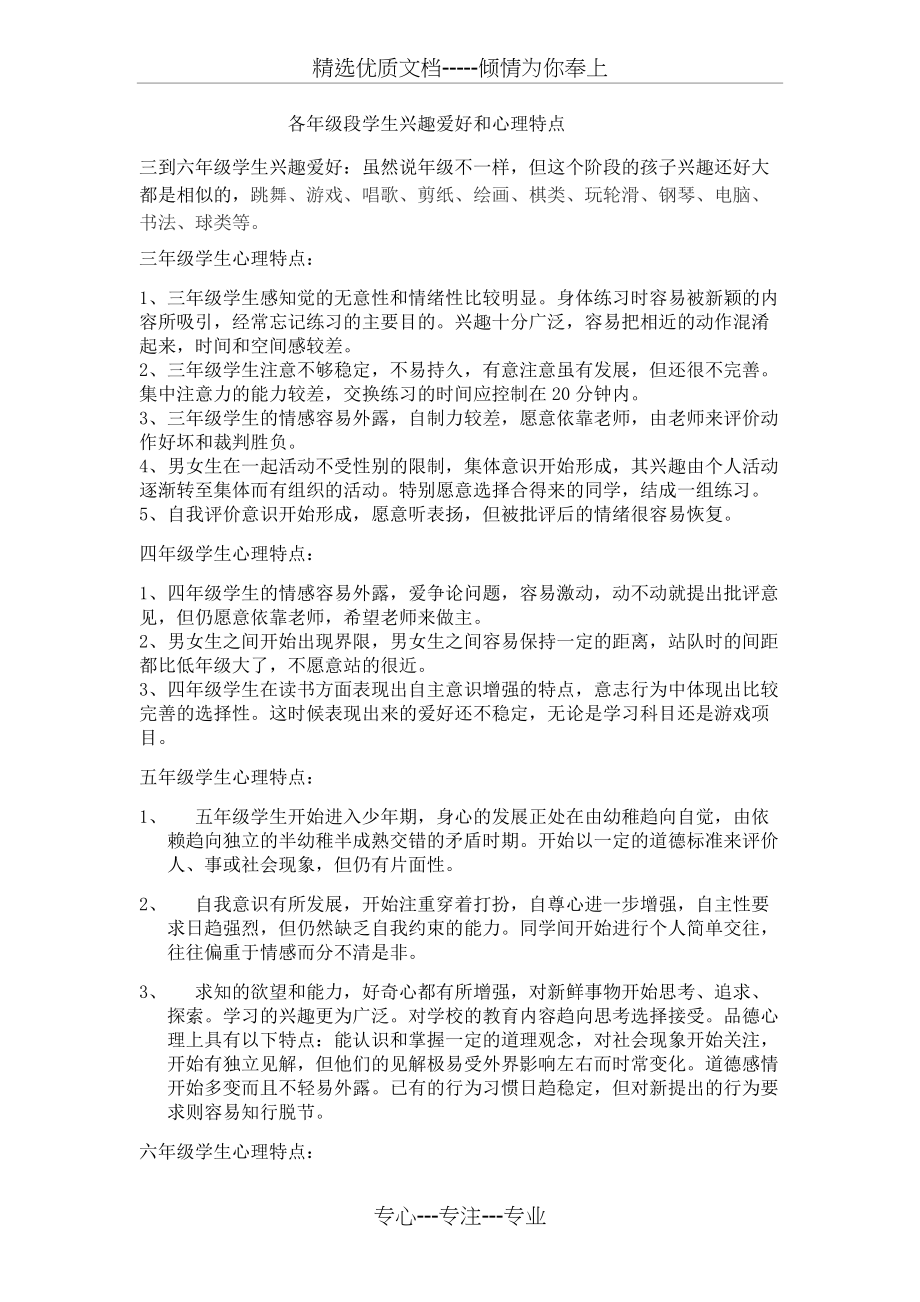 精选优质文档-----倾情为你奉上

各年级段学生兴趣爱好和心理特点

三到六年级学生兴趣爱好：虽然说年级不一样，但这个阶段的孩子兴趣还好大都是相似的，跳舞、游戏、唱歌、剪纸、绘画、棋类、玩轮滑、钢琴、电脑、书法、球类等。

三年级学生心理特点：

1、三年级学生感知觉的无意性和情绪性比较明显。身体练习时容易被新颖的内容所吸引，经常忘记练习的主要目的。兴趣十分广泛，容易把相近的动作混淆起来，时间和空间感较差。
2、三年级学生注意不够稳定，不易持久，有意注意虽有发展，但还很不完善。集中注意力的能力较差，交换练习的时间应控制在 20 分钟内。
3、三年级学生的情感容易外露，自制力较差，愿意依靠老师，由老师来评价动作好坏和裁判胜负。
4、男女生在一起活动不受性别的限制，集体意识开始形成，其兴趣由个人活动逐渐转至集体而有组织的活动。特别愿意选择合得来的同学，结成一组练习。
5、自我评价意识开始形成，愿意听表扬，但被批评后的情绪很容易恢复。

四年级学生心理特点：

1、四年级学生的情感容易外露，爱争论问题，容易激动，动不动就提出批评意见，但仍愿意依靠老师，希望老师来做主。
2、男女生之间开始出现界限，男女生之间容易保持一定的距离，站队时的间距都比低年级大了，不愿意站的很近。
3、四年级学生在读书方面表现出自主意识增强的特点，意志行为中体现出比较完善的选择性。这时候表现出来的爱好还不稳定，无论是学习科目还是游戏项目。

五年级学生心理特点：

1、　五年级学生开始进入少年期，身心的发展正处在由幼稚趋向自觉，由依赖趋向独立的半幼稚半成熟交错的矛盾时期。开始以一定的道德标准来评价人、事或社会现象，但仍有片面性。

2、　自我意识有所发展，开始注重穿着打扮，自尊心进一步增强，自主性要求日趋强烈，但仍然缺乏自我约束的能力。同学间开始进行个人简单交往，往往偏重于情感而分不清是非。

3、　求知的欲望和能力，好奇心都有所增强，对新鲜事物开始思考、追求、探索。学习的兴趣更为广泛。对学校的教育内容趋向思考选择接受。品德心理上具有以下特点：能认识和掌握一定的道理观念，对社会现象开始关注，开始有独立见解，但他们的见解极易受外界影响左右而时常变化。道德感情开始多变而且不轻易外露。已有的行为习惯日趋稳定，但对新提出的行为要求则容易知行脱节。

六年级学生心理特点：

专心---专注---专业